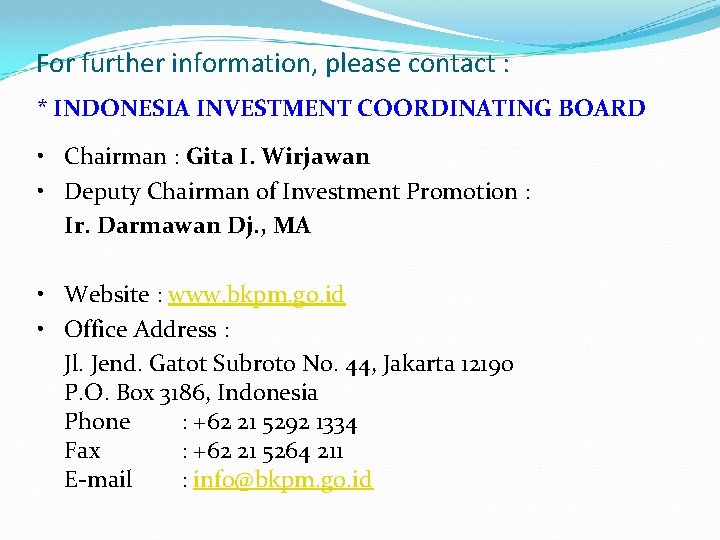 For further information, please contact :

* INDONESIA INVESTMENT COORDINATING BOARD

• Chairman : Gita I. Wirjawan
• Deputy Chairman of Investment Promotion :
Ir. Darmawan Dj., MA

• Website : www.bkpm.go.id
• Office Address :
Jl. Jend. Gatot Subroto No. 44, Jakarta 12190
P.O. Box 3186, Indonesia
Phone : +62 21 5292 1334
Fax : +62 21 5264 211
E-mail : info@bkpm.go.id